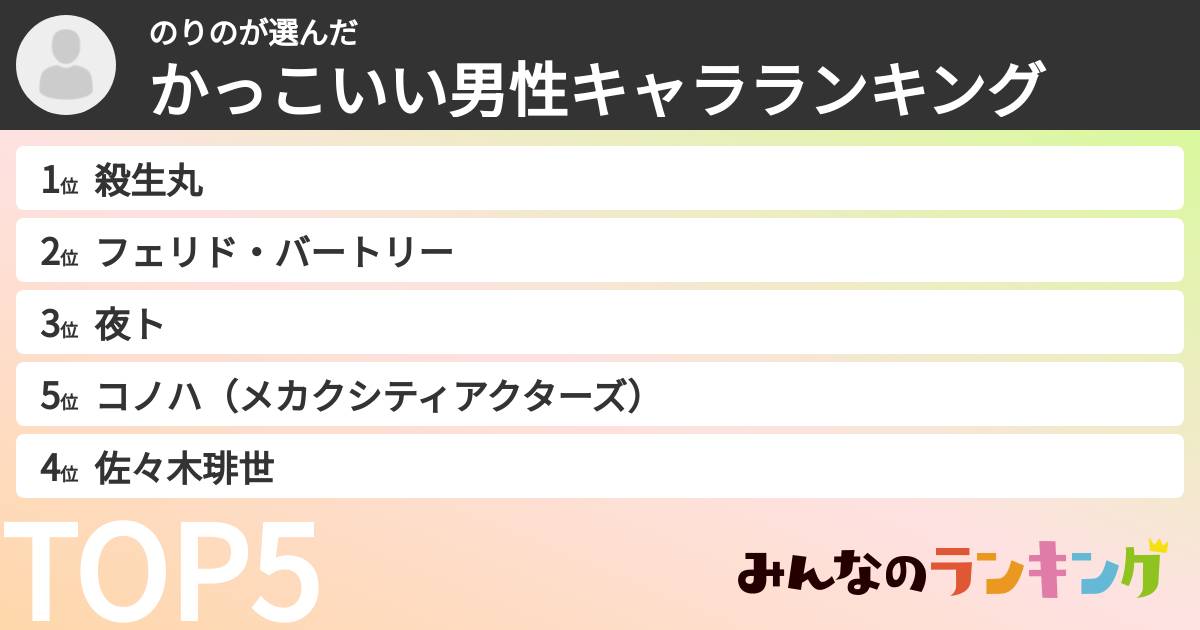 のりのが選んだ
かっこいい男性キャラランキング

1位 殺生丸
2位 フェリド・バートリー
3位 夜ト
5位 コノハ（メカクシティアクターズ）
4位 佐々木琲世

TOP5

みんなのランキング